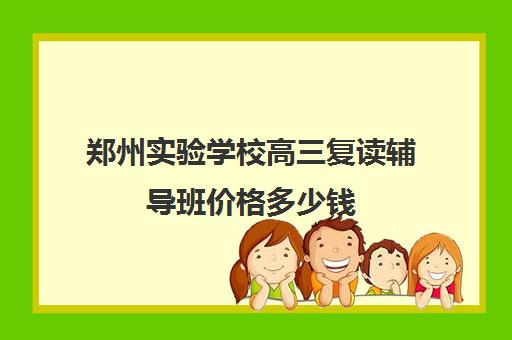 郑州实验学校高三复读辅导班价格多少钱